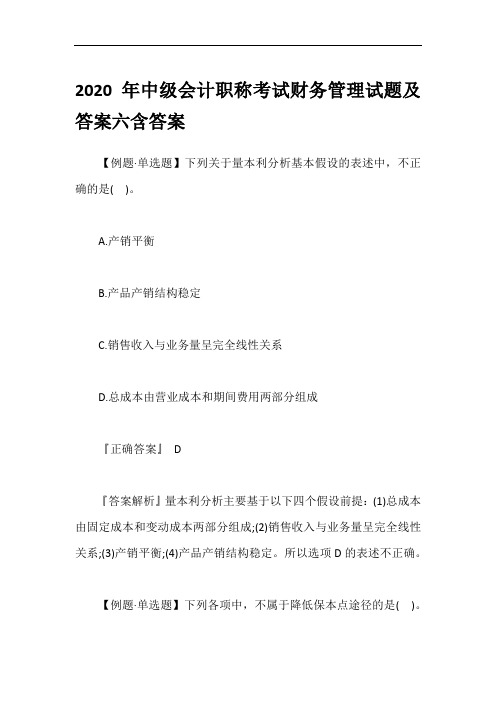 2020 年中级会计职称考试财务管理试题及答案六含答案

【例题·单选题】下列关于量本利分析基本假设的表述中，不正确的是(　)。

A.产销平衡

B.产品产销结构稳定

C.销售收入与业务量呈完全线性关系

D.总成本由营业成本和期间费用两部分组成

『正确答案』 D

『答案解析』量本利分析主要基于以下四个假设前提：(1)总成本由固定成本和变动成本两部分组成;(2)销售收入与业务量呈完全线性关系;(3)产销平衡;(4)产品产销结构稳定。所以选项 D 的表述不正确。

【例题·单选题】下列各项中，不属于降低保本点途径的是(　)。